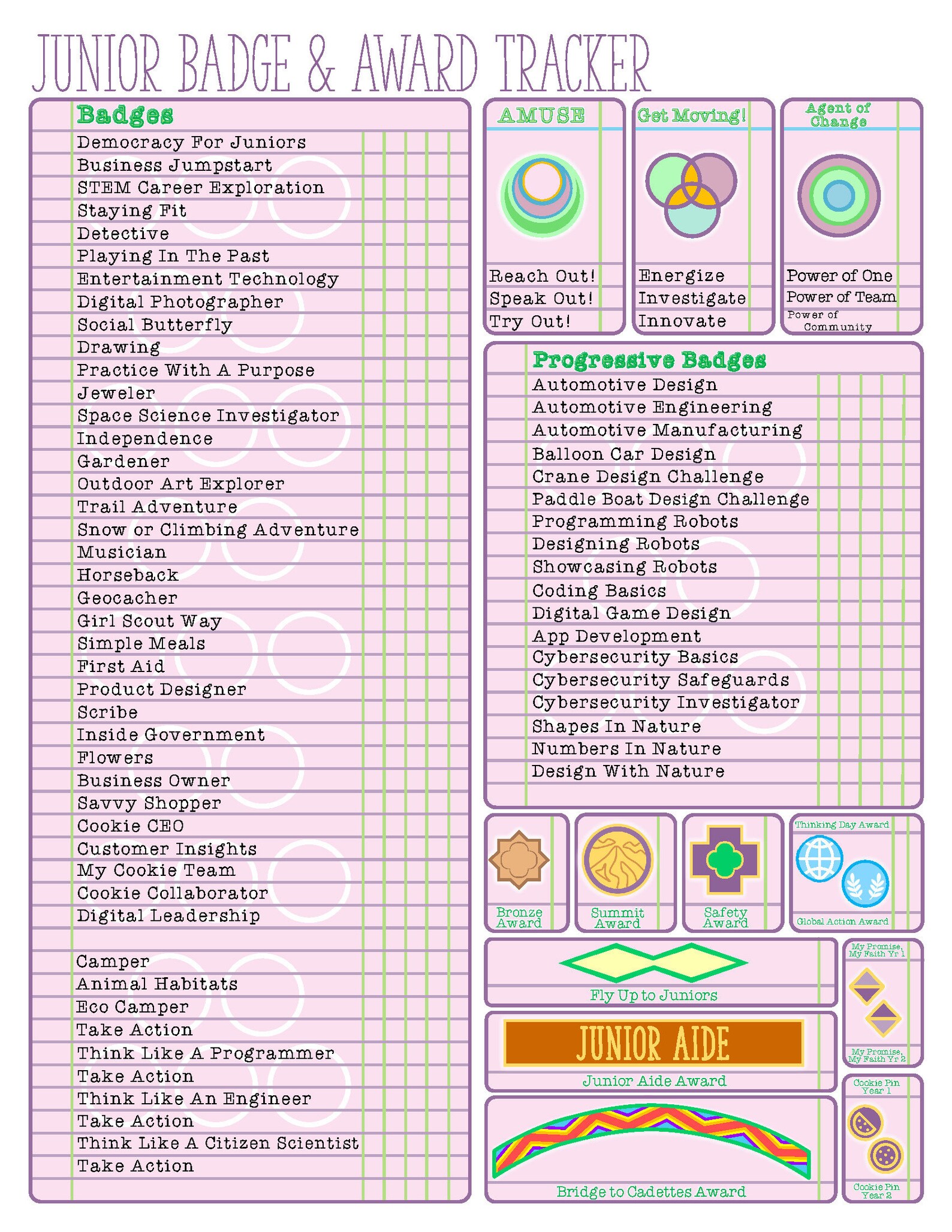 JUNIOR BADGE & AWARD TRACKER

Badges
Democracy For Juniors
Business Jumpstart
STEM Career Exploration
Staying Fit
Detective
Playing In The Past
Entertainment Technology
Digital Photographer
Social Butterfly
Drawing
Practice With A Purpose
Jeweler
Space Science Investigator
Independence
Gardener
Outdoor Art Explorer
Trail Adventure
Snow or Climbing Adventure
Musician
Horseback
Geocacher
Girl Scout Way
Simple Meals
First Aid
Product Designer
Scribe
Inside Government
Flowers
Business Owner
Savvy Shopper
Cookie CEO
Customer Insights
My Cookie Team
Cookie Collaborator
Digital Leadership

Camper
Animal Habitats
Eco Camper
Take Action
Think Like A Programmer
Take Action
Think Like An Engineer
Take Action
Think Like A Citizen Scientist
Take Action

AMUSE
Reach Out!
Speak Out!
Try Out!

Get Moving!
Energize
Investigate
Innovate

Agent of Change
Power of One
Power of Team
Power of Community

Progressive Badges
Automotive Design
Automotive Engineering
Automotive Manufacturing
Balloon Car Design
Crane Design Challenge
Paddle Boat Design Challenge
Programming Robots
Designing Robots
Showcasing Robots
Coding Basics
Digital Game Design
App Development
Cybersecurity Basics
Cybersecurity Safeguards
Cybersecurity Investigator
Shapes In Nature
Numbers In Nature
Design With Nature

Bronze Award
Summit Award
Safety Award
Thinking Day Award
Global Action Award

Fly Up to Juniors
My Promise, My Faith Yr 1
My Promise, My Faith Yr 2
JUNIOR AIDE
Junior Aide Award
Cookie Pin Year 1
Cookie Pin Year 2
Bridge to Cadettes Award